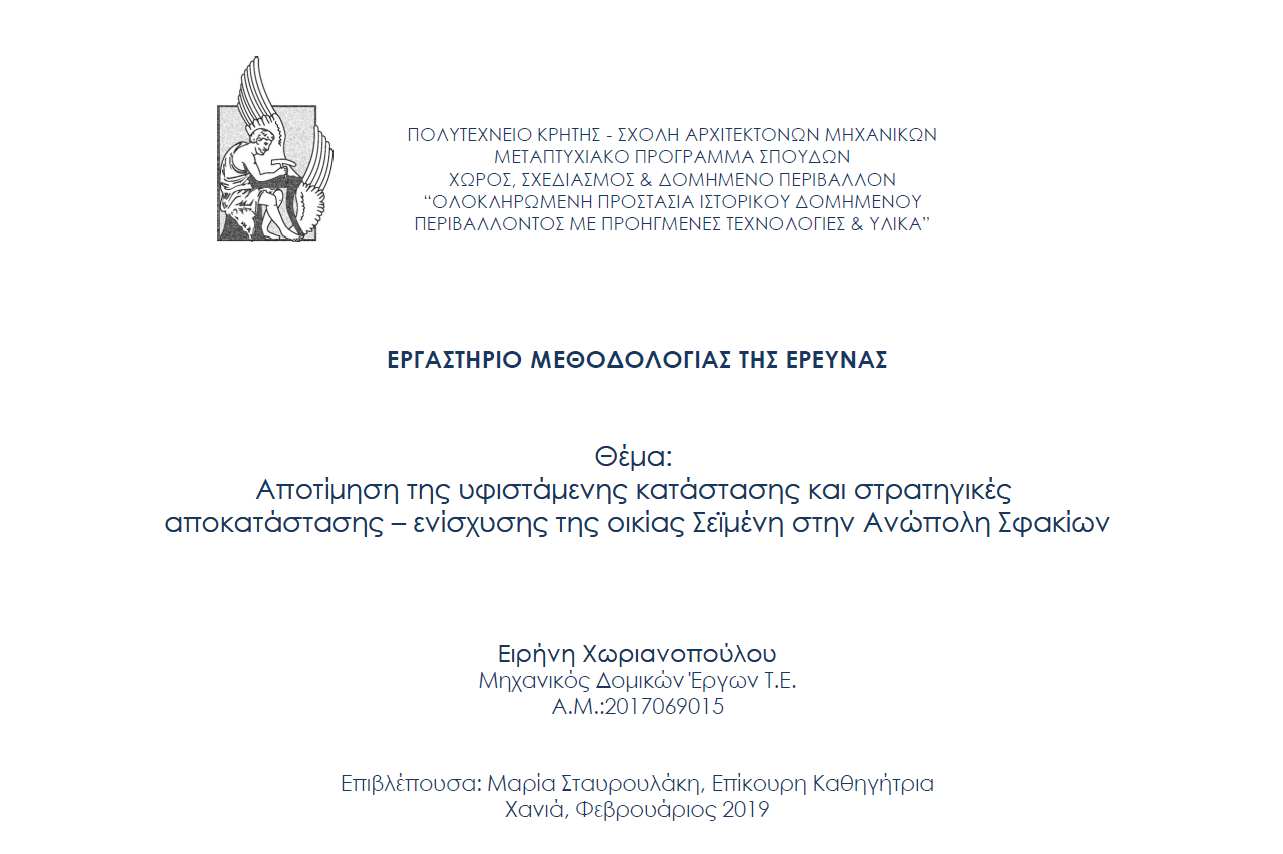 ΠΟΛΥΤΕΧΝΕΙΟ ΚΡΗΤΗΣ - ΣΧΟΛΗ ΑΡΧΙΤΕΚΤΟΝΩΝ ΜΗΧΑΝΙΚΩΝ
ΜΕΤΑΠΤΥΧΙΑΚΟ ΠΡΟΓΡΑΜΜΑ ΣΠΟΥΔΩΝ
ΧΩΡΟΣ, ΣΧΕΔΙΑΣΜΟΣ & ΔΟΜΗΜΕΝΟ ΠΕΡΙΒΑΛΛΟΝ
"ΟΛΟΚΛΗΡΩΜΕΝΗ ΠΡΟΣΤΑΣΙΑ ΙΣΤΟΡΙΚΟΥ ΔΟΜΗΜΕΝΟΥ ΠΕΡΙΒΑΛΛΟΝΤΟΣ ΜΕ ΠΡΟΗΓΜΕΝΕΣ ΤΕΧΝΟΛΟΓΙΕΣ & ΥΛΙΚΑ"

ΕΡΓΑΣΤΗΡΙΟ ΜΕΘΟΔΟΛΟΓΙΑΣ ΤΗΣ ΕΡΕΥΝΑΣ

Θέμα:
Αποτίμηση της υφιστάμενης κατάστασης και στρατηγικές αποκατάστασης – ενίσχυσης της οικίας Σεϊμένη στην Ανώπολη Σφακίων

Ειρήνη Χωριανοπούλου
Μηχανικός Δομικών Έργων Τ.Ε.
Α.Μ.:2017069015

Επιβλέπουσα: Μαρία Σταυρουλάκη, Επίκουρη Καθηγήτρια
Χανιά, Φεβρουάριος 2019